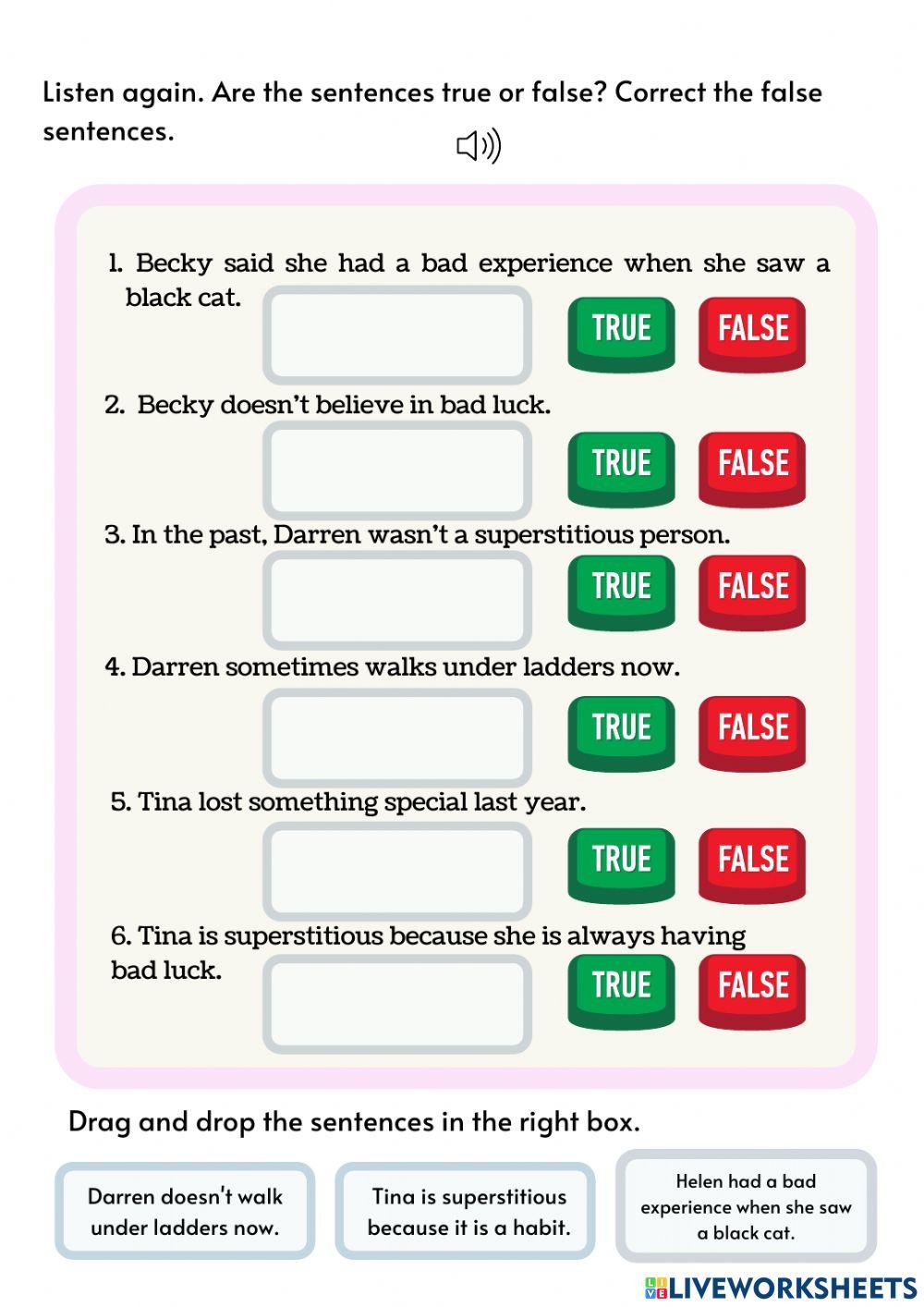 Listen again. Are the sentences true or false? Correct the false sentences.

1. Becky said she had a bad experience when she saw a black cat.

TRUE FALSE

2. Becky doesn't believe in bad luck.

TRUE FALSE

3. In the past, Darren wasn't a superstitious person.

TRUE FALSE

4. Darren sometimes walks under ladders now.

TRUE FALSE

5. Tina lost something special last year.

TRUE FALSE

6. Tina is superstitious because she is always having bad luck.

TRUE FALSE

Drag and drop the sentences in the right box.

Darren doesn't walk under ladders now.

Tina is superstitious because it is a habit.

Helen had a bad experience when she saw a black cat.

LIVEWORKSHEETS